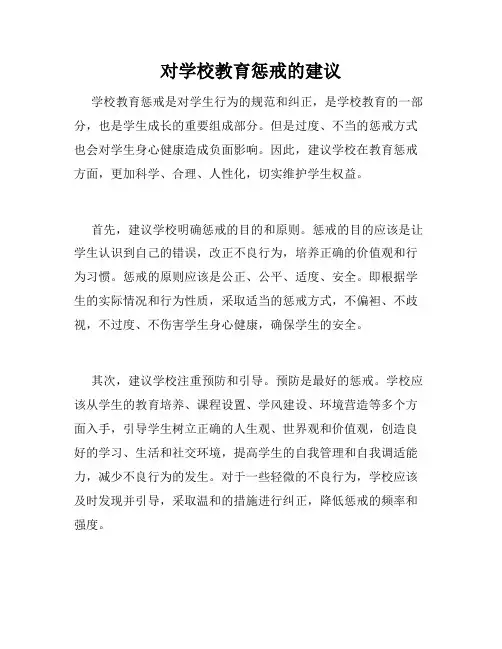 对学校教育惩戒的建议

学校教育惩戒是对学生行为的规范和纠正，是学校教育的一部分，也是学生成长的重要组成部分。但是过度、不当的惩戒方式也会对学生身心健康造成负面影响。因此，建议学校在教育惩戒方面，更加科学、合理、人性化，切实维护学生权益。

首先，建议学校明确惩戒的目的和原则。惩戒的目的应该是让学生认识到自己的错误，改正不良行为，培养正确的价值观和行为习惯。惩戒的原则应该是公正、公平、适度、安全。即根据学生的实际情况和行为性质，采取适当的惩戒方式，不偏袒、不歧视，不过度、不伤害学生身心健康，确保学生的安全。

其次，建议学校注重预防和引导。预防是最好的惩戒。学校应该从学生的教育培养、课程设置、学风建设、环境营造等多个方面入手，引导学生树立正确的人生观、世界观和价值观，创造良好的学习、生活和社交环境，提高学生的自我管理和自我调适能力，减少不良行为的发生。对于一些轻微的不良行为，学校应该及时发现并引导，采取温和的措施进行纠正，降低惩戒的频率和强度。